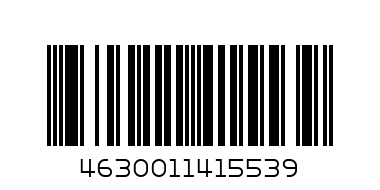 4630011415539